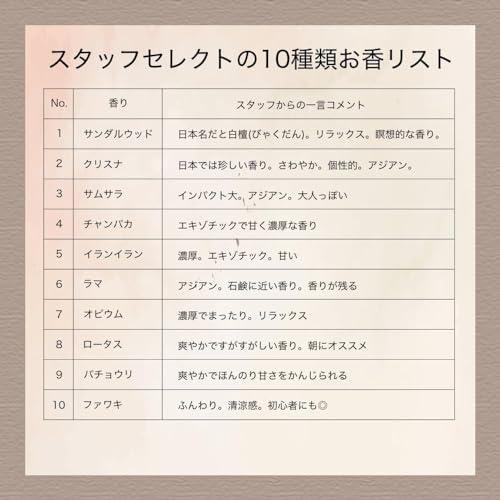 スタッフセレクトの10種類お香リスト

| No. | 香り | スタッフからの一言コメント |
|---|---|---|
| 1 | サンダルウッド | 日本名だと白檀(びゃくだん)。リラックス。瞑想的な香り。 |
| 2 | クリスナ | 日本では珍しい香り。さわやか。個性的。アジアン。 |
| 3 | サムサラ | インパクト大。アジアン。大人っぽい |
| 4 | チャンパカ | エキゾチックで甘く濃厚な香り |
| 5 | イランイラン | 濃厚。エキゾチック。甘い |
| 6 | ラマ | アジアン。石鹸に近い香り。香りが残る |
| 7 | オピウム | 濃厚でまったり。リラックス |
| 8 | ロータス | 爽やかですがすがしい香り。朝にオススメ |
| 9 | パチョウリ | 爽やかでほんのり甘さをかんじられる |
| 10 | ファワキ | ふんわり。清涼感。初心者にも◎ |